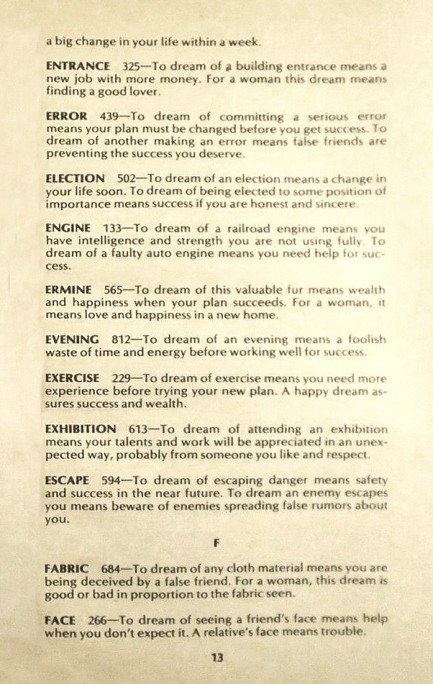 a big change in your life within a week.

ENTRANCE 325—To dream of a building entrance means a new job with more money. For a woman this dream means finding a good lover.

ERROR 439—To dream of committing a serious error means your plan must be changed before you get success. To dream of another making an error means false friends are preventing the success you deserve.

ELECTION 502—To dream of an election means a change in your life soon. To dream of being elected to some position of importance means success if you are honest and sincere.

ENGINE 133—To dream of a railroad engine means you have intelligence and strength you are not using fully. To dream of a faulty auto engine means you need help for success.

ERMINE 565—To dream of this valuable fur means wealth and happiness when your plan succeeds. For a woman, it means love and happiness in a new home.

EVENING 812—To dream of an evening means a foolish waste of time and energy before working well for success.

EXERCISE 229—To dream of exercise means you need more experience before trying your new plan. A happy dream assures success and wealth.

EXHIBITION 613—To dream of attending an exhibition means your talents and work will be appreciated in an unexpected way, probably from someone you like and respect.

ESCAPE 594—To dream of escaping danger means safety and success in the near future. To dream an enemy escapes you means beware of enemies spreading false rumors about you.

F

FABRIC 684—To dream of any cloth material means you are being deceived by a false friend. For a woman, this dream is good or bad in proportion to the fabric seen.

FACE 266—To dream of seeing a friend's face means help when you don't expect it. A relative's face means trouble.

13